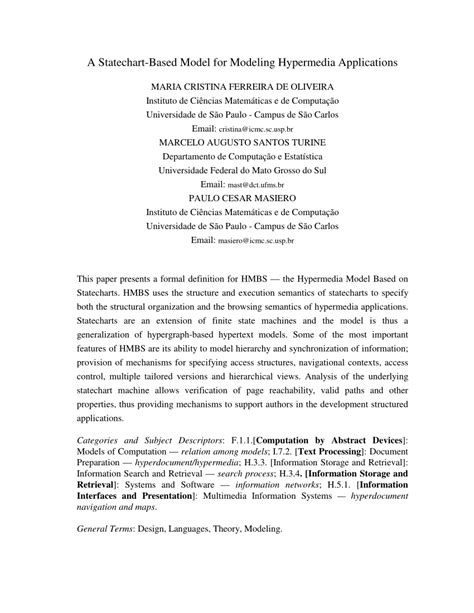 A Statechart-Based Model for Modeling Hypermedia Applications

MARIA CRISTINA FERREIRA DE OLIVEIRA
Instituto de Ciências Matemáticas e de Computação
Universidade de São Paulo - Campus de São Carlos
Email: cristina@icmc.sc.usp.br

MARCELO AUGUSTO SANTOS TURINE
Departamento de Computação e Estatística
Universidade Federal do Mato Grosso do Sul
Email: mast@dct.ufms.br

PAULO CESAR MASIERO
Instituto de Ciências Matemáticas e de Computação
Universidade de São Paulo - Campus de São Carlos
Email: masiero@icmc.sc.usp.br

This paper presents a formal definition for HMBS — the Hypermedia Model Based on Statecharts. HMBS uses the structure and execution semantics of statecharts to specify both the structural organization and the browsing semantics of hypermedia applications. Statecharts are an extension of finite state machines and the model is thus a generalization of hypergraph-based hypertext models. Some of the most important features of HMBS are its ability to model hierarchy and synchronization of information; provision of mechanisms for specifying access structures, navigational contexts, access control, multiple tailored versions and hierarchical views. Analysis of the underlying statechart machine allows verification of page reachability, valid paths and other properties, thus providing mechanisms to support authors in the development structured applications.

Categories and Subject Descriptors: F.1.1.[Computation by Abstract Devices]: Models of Computation — relation among models; I.7.2. [Text Processing]: Document Preparation — hyperdocument/hypermedia; H.3.3. [Information Storage and Retrieval]: Information Search and Retrieval — search process; H.3.4. [Information Storage and Retrieval]: Systems and Software — information networks; H.5.1. [Information Interfaces and Presentation]: Multimedia Information Systems — hyperdocument navigation and maps.

General Terms: Design, Languages, Theory, Modeling.